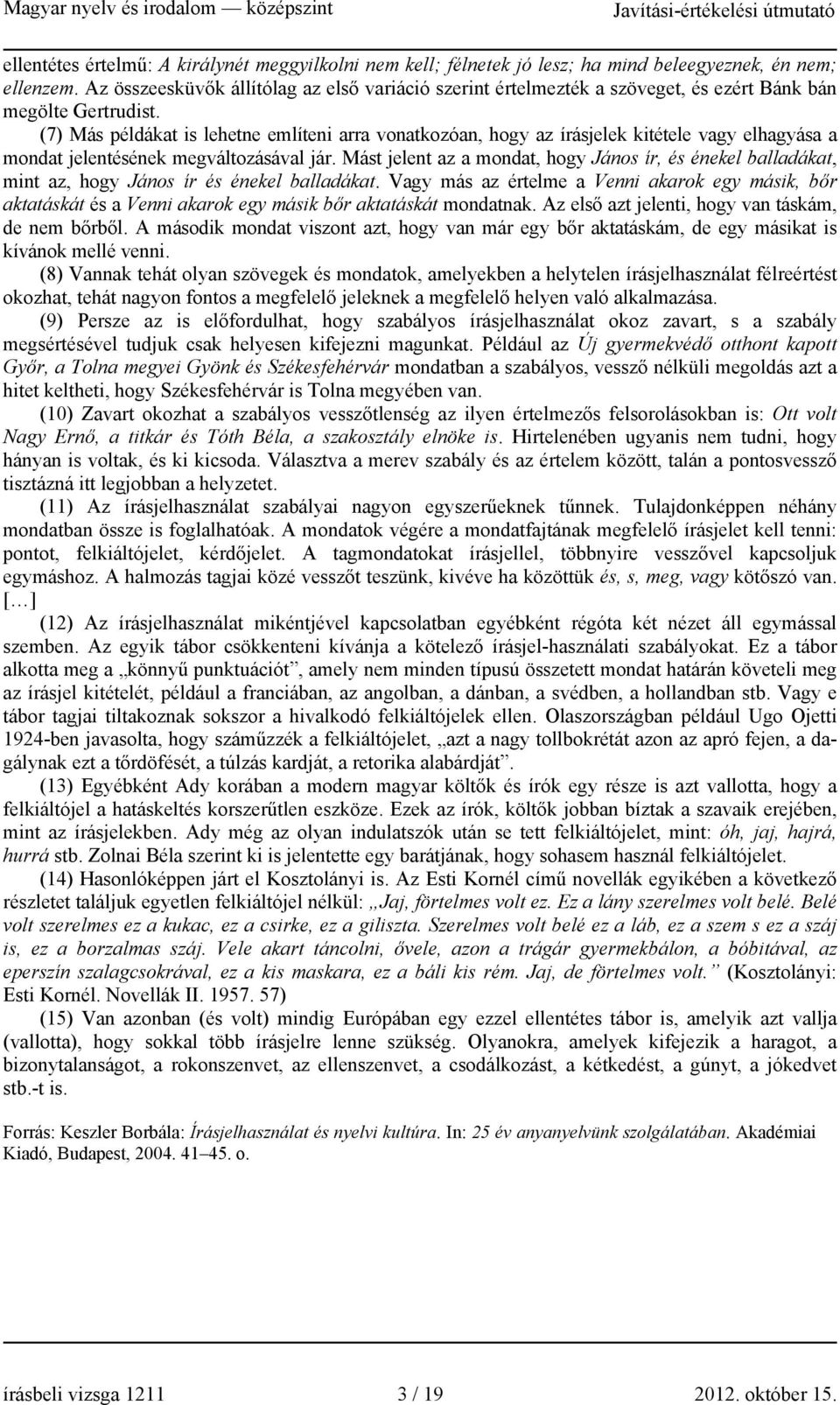 Magyar nyelv és irodalom — középszint Javítási-értékelési útmutató

ellentétes értelmű: A királynét meggyilkolni nem kell; félnetek jó lesz; ha mind beleegyeznek, én nem; ellenzem. Az összeesküvők állítólag az első variáció szerint értelmezték a szöveget, és ezért Bánk bán megölte Gertrudist.

(7) Más példákat is lehetne említeni arra vonatkozóan, hogy az írásjelek kitétele vagy elhagyása a mondat jelentésének megváltozásával jár. Mást jelent az a mondat, hogy János ír, és énekel balladákat, mint az, hogy János ír és énekel balladákat. Vagy más az értelme a Venni akarok egy másik, bőr aktatáskát és a Venni akarok egy másik bőr aktatáskát mondatnak. Az első azt jelenti, hogy van táskám, de nem bőrből. A második mondat viszont azt, hogy van már egy bőr aktatáskám, de egy másikat is kívánok mellé venni.

(8) Vannak tehát olyan szövegek és mondatok, amelyekben a helytelen írásjelhasználat félreértést okozhat, tehát nagyon fontos a megfelelő jeleknek a megfelelő helyen való alkalmazása.

(9) Persze az is előfordulhat, hogy szabályos írásjelhasználat okoz zavart, s a szabály megsértésével tudjuk csak helyesen kifejezni magunkat. Például az Új gyermekvédő otthont kapott Győr, a Tolna megyei Gyönk és Székesfehérvár mondatban a szabályos, vessző nélküli megoldás azt a hitet keltheti, hogy Székesfehérvár is Tolna megyében van.

(10) Zavart okozhat a szabályos vesszőtlenség az ilyen értelmezős felsorolásokban is: Ott volt Nagy Ernő, a titkár és Tóth Béla, a szakosztály elnöke is. Hirtelenében ugyanis nem tudni, hogy hányan is voltak, és ki kicsoda. Választva a merev szabály és az értelem között, talán a pontosvessző tisztázná itt legjobban a helyzetet.

(11) Az írásjelhasználat szabályai nagyon egyszerűeknek tűnnek. Tulajdonképpen néhány mondatban össze is foglalhatóak. A mondatok végére a mondatfajtának megfelelő írásjelet kell tenni: pontot, felkiáltójelet, kérdőjelet. A tagmondatokat írásjellel, többnyire vesszővel kapcsoljuk egymáshoz. A halmozás tagjai közé vesszőt teszünk, kivéve ha közöttük és, s, meg, vagy kötőszó van. […]

(12) Az írásjelhasználat mikéntjével kapcsolatban egyébként régóta két nézet áll egymással szemben. Az egyik tábor csökkenteni kívánja a kötelező írásjel-használati szabályokat. Ez a tábor alkotta meg a „könnyű punktuációt”, amely nem minden típusú összetett mondat határán követeli meg az írásjel kitételét, például a franciában, az angolban, a dánban, a svédben, a hollandban stb. Vagy e tábor tagjai tiltakoznak sokszor a hivalkodó felkiáltójelek ellen. Olaszországban például Ugo Ojetti 1924-ben javasolta, hogy száműzzék a felkiáltójelet, „azt a nagy tollbokrétát azon az apró fejen, a dagálynak ezt a tőrdöfését, a túlzás kardját, a retorika alabárdját”.

(13) Egyébként Ady korában a modern magyar költők és írók egy része is azt vallotta, hogy a felkiáltójel a hatáskeltés korszerűtlen eszköze. Ezek az írók, költők jobban bíztak a szavaik erejében, mint az írásjelekben. Ady még az olyan indulatszók után se tett felkiáltójelet, mint: óh, jaj, hajrá, hurrá stb. Zolnai Béla szerint ki is jelentette egy barátjának, hogy sohasem használ felkiáltójelet.

(14) Hasonlóképpen járt el Kosztolányi is. Az Esti Kornél című novellák egyikében a következő részletet találjuk egyetlen felkiáltójel nélkül: „Jaj, förtelmes volt ez. Ez a lány szerelmes volt belé. Belé volt szerelmes ez a kukac, ez a csirke, ez a giliszta. Szerelmes volt belé ez a láb, ez a szem s ez a száj is, ez a borzalmas száj. Vele akart táncolni, ővele, azon a trágár gyermekbálon, a bóbitával, az eperszín szalagcsokrával, ez a kis maskara, ez a báli kis rém. Jaj, de förtelmes volt.” (Kosztolányi: Esti Kornél. Novellák II. 1957. 57)

(15) Van azonban (és volt) mindig Európában egy ezzel ellentétes tábor is, amelyik azt vallja (vallotta), hogy sokkal több írásjelre lenne szükség. Olyanokra, amelyek kifejezik a haragot, a bizonytalanságot, a rokonszenvet, az ellenszenvet, a csodálkozást, a kétkedést, a gúnyt, a jókedvet stb.-t is.

Forrás: Keszler Borbála: Írásjelhasználat és nyelvi kultúra. In: 25 év anyanyelvünk szolgálatában. Akadémiai Kiadó, Budapest, 2004. 41–45. o.

írásbeli vizsga 1211 3 / 19 2012. október 15.